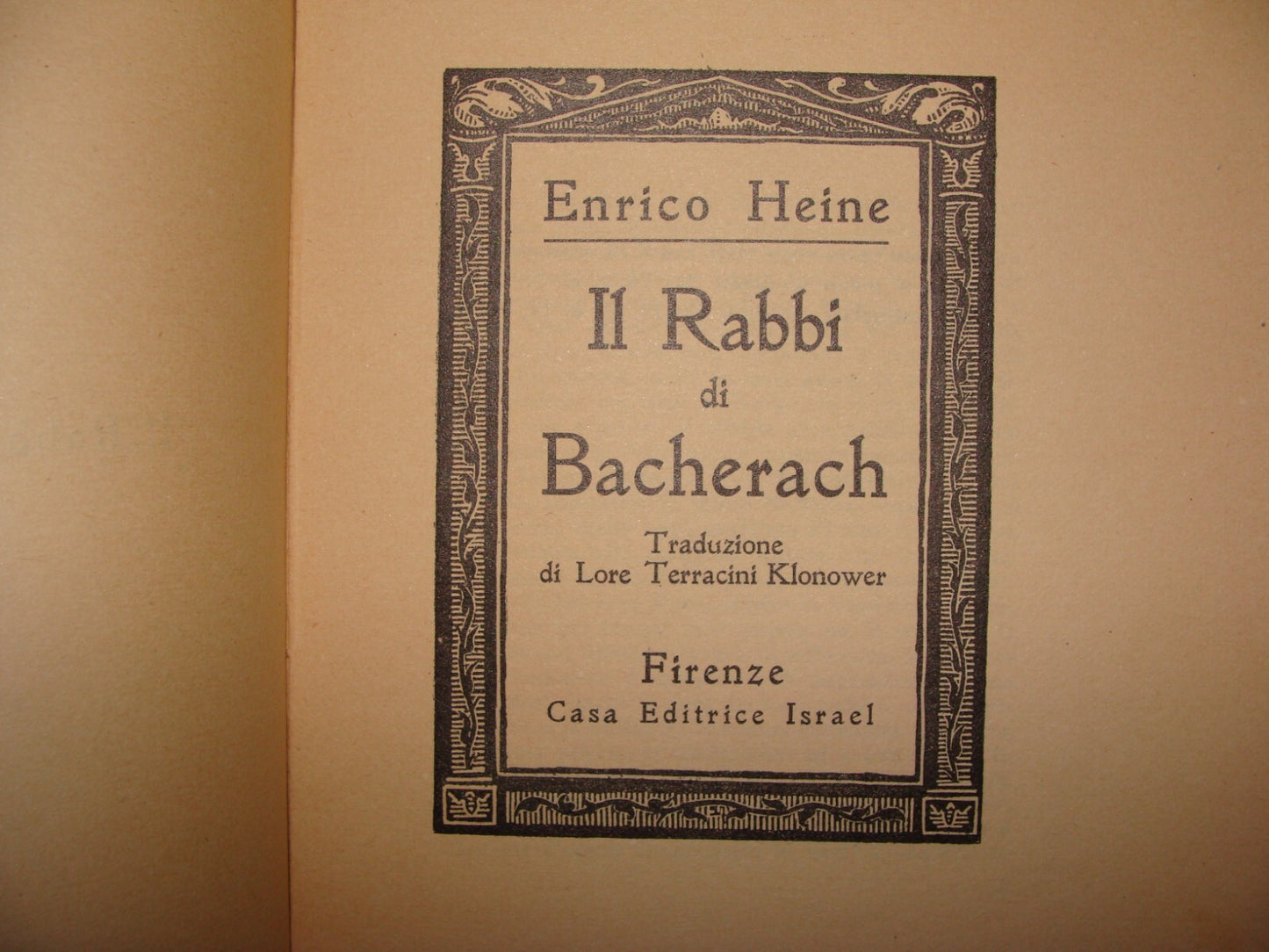 Enrico Heine

Il Rabbi
di
Bacherach

Traduzione
di Lore Terracini Klonower

Firenze
Casa Editrice Israel